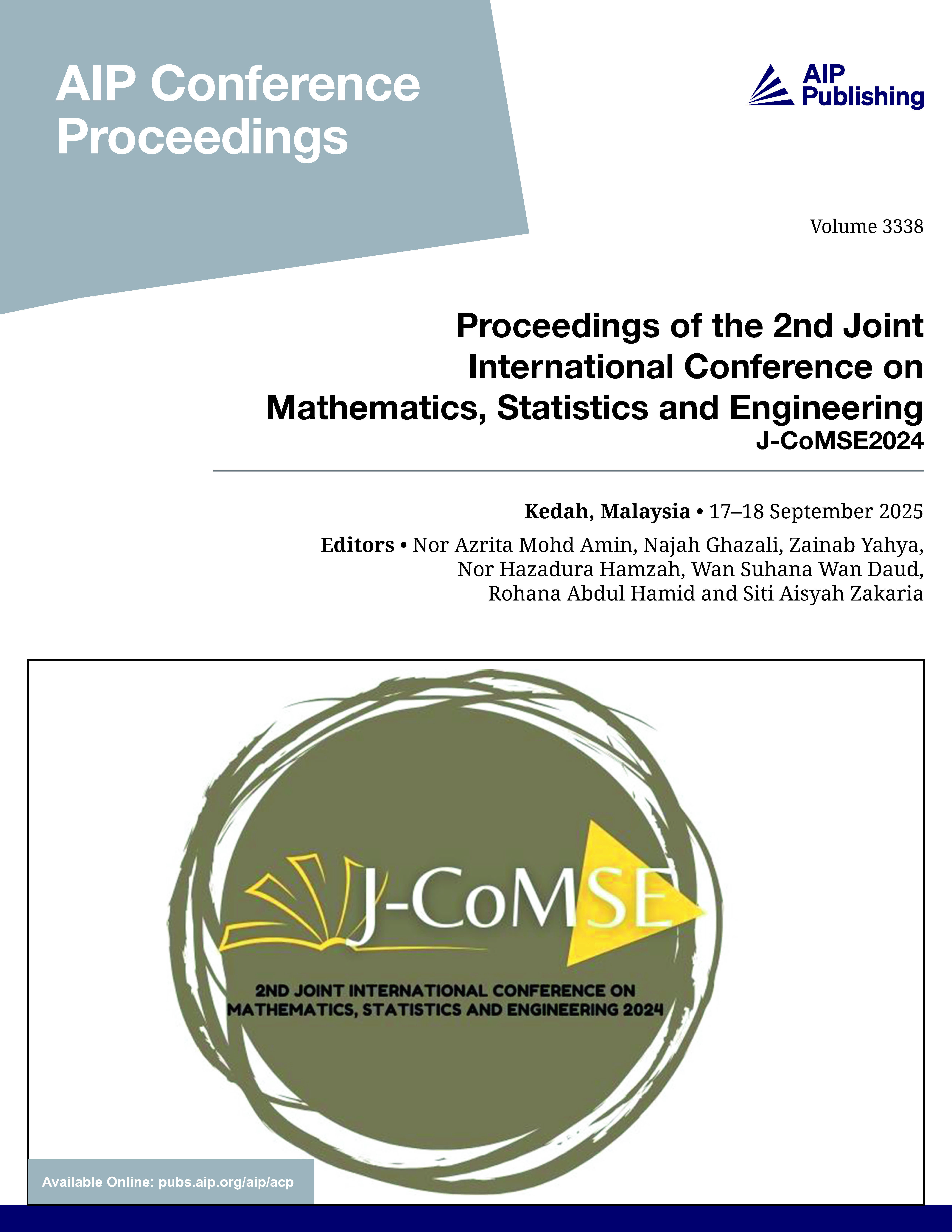 AIP Conference Proceedings

AIP Publishing

Volume 3338

Proceedings of the 2nd Joint International Conference on Mathematics, Statistics and Engineering
J-CoMSE2024

Kedah, Malaysia • 17–18 September 2025

Editors • Nor Azrita Mohd Amin, Najah Ghazali, Zainab Yahya, Nor Hazadura Hamzah, Wan Suhana Wan Daud, Rohana Abdul Hamid and Siti Aisyah Zakaria

J-CoMSE

2ND JOINT INTERNATIONAL CONFERENCE ON MATHEMATICS, STATISTICS AND ENGINEERING 2024

Available Online: pubs.aip.org/aip/acp